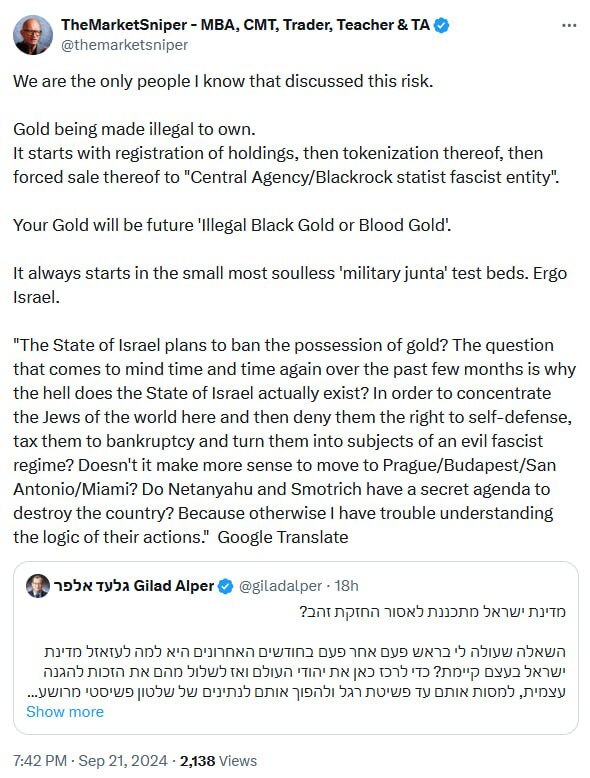 TheMarketSniper - MBA, CMT, Trader, Teacher & TA
@themarketsniper

We are the only people I know that discussed this risk.

Gold being made illegal to own.
It starts with registration of holdings, then tokenization thereof, then forced sale thereof to "Central Agency/Blackrock statist fascist entity".

Your Gold will be future 'Illegal Black Gold or Blood Gold'.

It always starts in the small most soulless 'military junta' test beds. Ergo Israel.

"The State of Israel plans to ban the possession of gold? The question that comes to mind time and time again over the past few months is why the hell does the State of Israel actually exist? In order to concentrate the Jews of the world here and then deny them the right to self-defense, tax them to bankruptcy and turn them into subjects of an evil fascist regime? Doesn't it make more sense to move to Prague/Budapest/San Antonio/Miami? Do Netanyahu and Smotrich have a secret agenda to destroy the country? Because otherwise I have trouble understanding the logic of their actions." Google Translate

גלעד אלפר Gilad Alper @giladalper · 18h
מדינת ישראל מתכננת לאסור החזקת זהב?

השאלה שעולה לי בראש פעם אחר פעם בחודשים האחרונים היא למה לעזאזל מדינת ישראל בעצם קיימת? כדי לרכז כאן את יהודי העולם ואז לשלול מהם את הזכות להגנה עצמית, למסות אותם עד פשיטת רגל ולהפוך אותם לנתינים של שלטון פשיסטי מרושע...
Show more

7:42 PM · Sep 21, 2024 · 2,138 Views